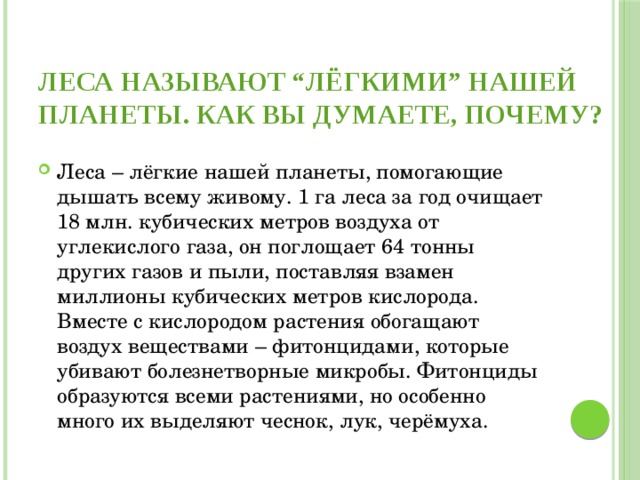 ЛЕСА НАЗЫВАЮТ “ЛЁГКИМИ” НАШЕЙ ПЛАНЕТЫ. КАК ВЫ ДУМАЕТЕ, ПОЧЕМУ?

Леса – лёгкие нашей планеты, помогающие дышать всему живому. 1 га леса за год очищает 18 млн. кубических метров воздуха от углекислого газа, он поглощает 64 тонны других газов и пыли, поставляя взамен миллионы кубических метров кислорода. Вместе с кислородом растения обогащают воздух веществами – фитонцидами, которые убивают болезнетворные микробы. Фитонциды образуются всеми растениями, но особенно много их выделяют чеснок, лук, черёмуха.